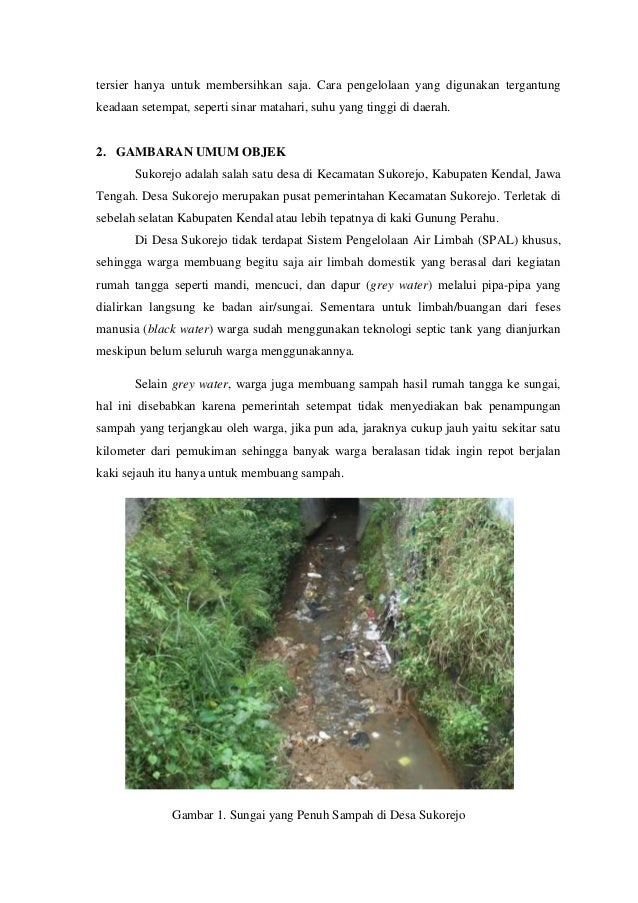 tersier hanya untuk membersihkan saja. Cara pengelolaan yang digunakan tergantung keadaan setempat, seperti sinar matahari, suhu yang tinggi di daerah.

2. GAMBARAN UMUM OBJEK

Sukorejo adalah salah satu desa di Kecamatan Sukorejo, Kabupaten Kendal, Jawa Tengah. Desa Sukorejo merupakan pusat pemerintahan Kecamatan Sukorejo. Terletak di sebelah selatan Kabupaten Kendal atau lebih tepatnya di kaki Gunung Perahu.

Di Desa Sukorejo tidak terdapat Sistem Pengelolaan Air Limbah (SPAL) khusus, sehingga warga membuang begitu saja air limbah domestik yang berasal dari kegiatan rumah tangga seperti mandi, mencuci, dan dapur (grey water) melalui pipa-pipa yang dialirkan langsung ke badan air/sungai. Sementara untuk limbah/buangan dari feses manusia (black water) warga sudah menggunakan teknologi septic tank yang dianjurkan meskipun belum seluruh warga menggunakannya.

Selain grey water, warga juga membuang sampah hasil rumah tangga ke sungai, hal ini disebabkan karena pemerintah setempat tidak menyediakan bak penampungan sampah yang terjangkau oleh warga, jika pun ada, jaraknya cukup jauh yaitu sekitar satu kilometer dari pemukiman sehingga banyak warga beralasan tidak ingin repot berjalan kaki sejauh itu hanya untuk membuang sampah.

Gambar 1. Sungai yang Penuh Sampah di Desa Sukorejo